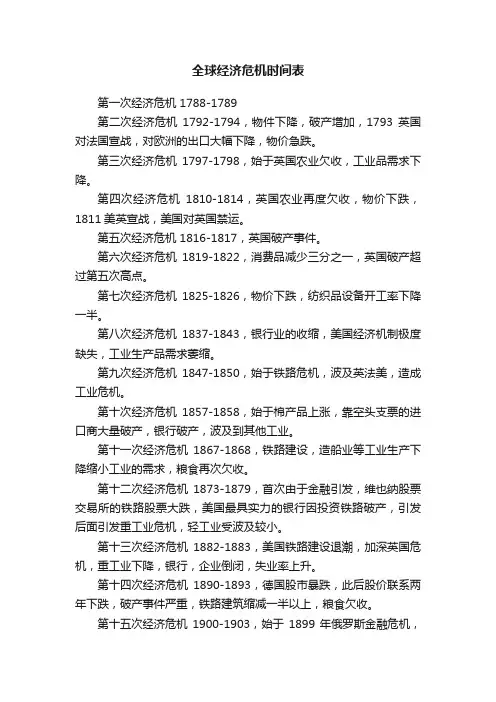 全球经济危机时间表

第一次经济危机 1788-1789

第二次经济危机 1792-1794，物件下降，破产增加，1793 英国对法国宣战，对欧洲的出口大幅下降，物价急跌。

第三次经济危机 1797-1798，始于英国农业欠收，工业品需求下降。

第四次经济危机 1810-1814，英国农业再度欠收，物价下跌，1811 美英宣战，美国对英国禁运。

第五次经济危机 1816-1817，英国破产事件。

第六次经济危机 1819-1822，消费品减少三分之一，英国破产超过第五次高点。

第七次经济危机 1825-1826，物价下跌，纺织品设备开工率下降一半。

第八次经济危机 1837-1843，银行业的收缩，美国经济机制极度缺失，工业生产品需求萎缩。

第九次经济危机 1847-1850，始于铁路危机，波及英法美，造成工业危机。

第十次经济危机 1857-1858，始于棉产品上涨，靠空头支票的进口商大量破产，银行破产，波及到其他工业。

第十一次经济危机 1867-1868，铁路建设，造船业等工业生产下降缩小工业的需求，粮食再次欠收。

第十二次经济危机 1873-1879，首次由于金融引发，维也纳股票交易所的铁路股票大跌，美国最具实力的银行因投资铁路破产，引发后面引发重工业危机，轻工业受波及较小。

第十三次经济危机 1882-1883，美国铁路建设退潮，加深英国危机，重工业下降，银行，企业倒闭，失业率上升。

第十四次经济危机 1890-1893，德国股市暴跌，此后股价联系两年下跌，破产事件严重，铁路建筑缩减一半以上，粮食欠收。

第十五次经济危机 1900-1903，始于 1899 年俄罗斯金融危机，